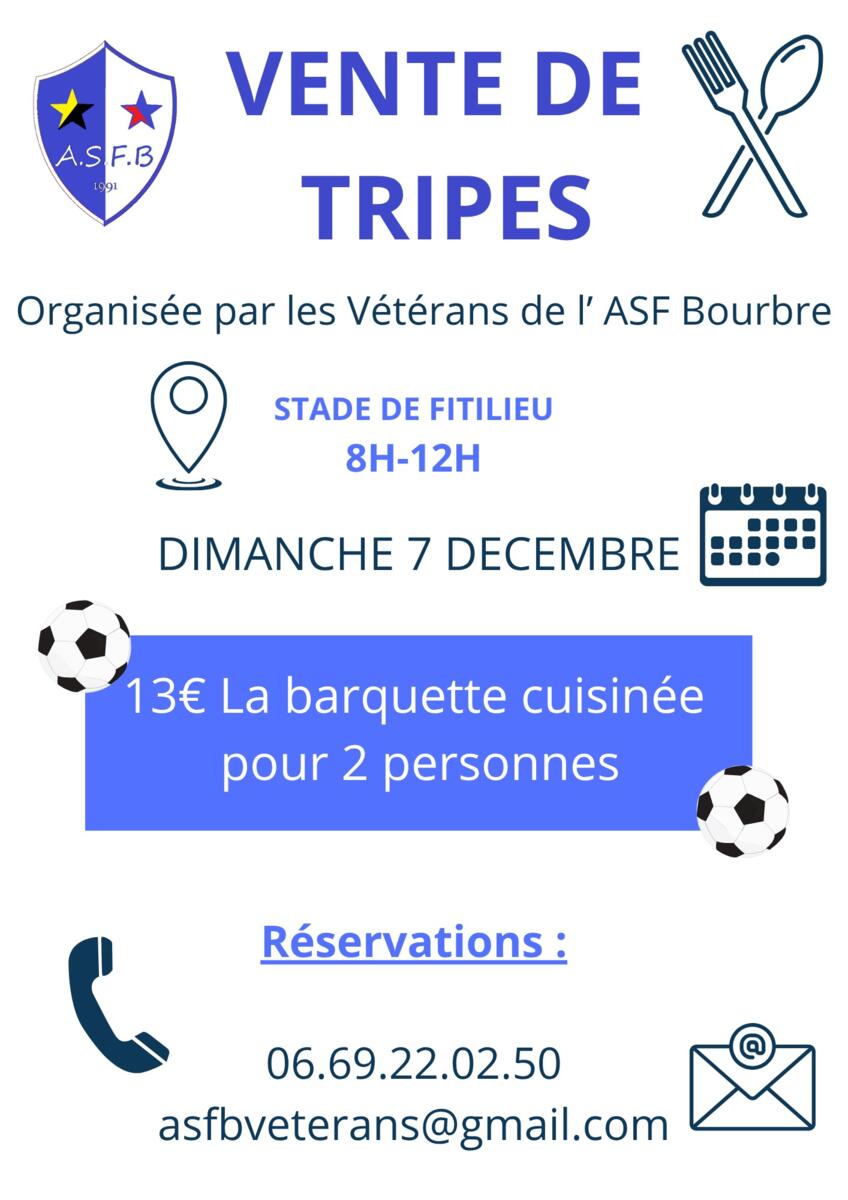 A.S.F.B
1991

VENTE DE TRIPES

Organisée par les Vétérans de l' ASF Bourbre

STADE DE FITILIEU
8H-12H

DIMANCHE 7 DECEMBRE

13€ La barquette cuisinée pour 2 personnes

Réservations :

06.69.22.02.50
asfbveterans@gmail.com